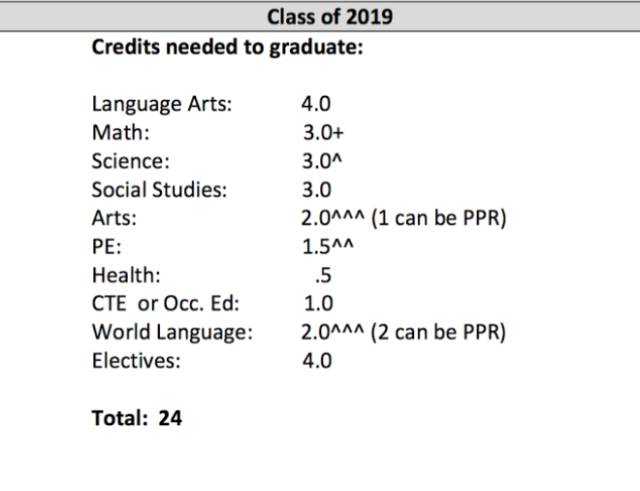 Class of 2019

Credits needed to graduate:

Language Arts: 4.0
Math: 3.0+
Science: 3.0^
Social Studies: 3.0
Arts: 2.0^^^ (1 can be PPR)
PE: 1.5^^
Health: .5
CTE or Occ. Ed: 1.0
World Language: 2.0^^^ (2 can be PPR)
Electives: 4.0

Total: 24